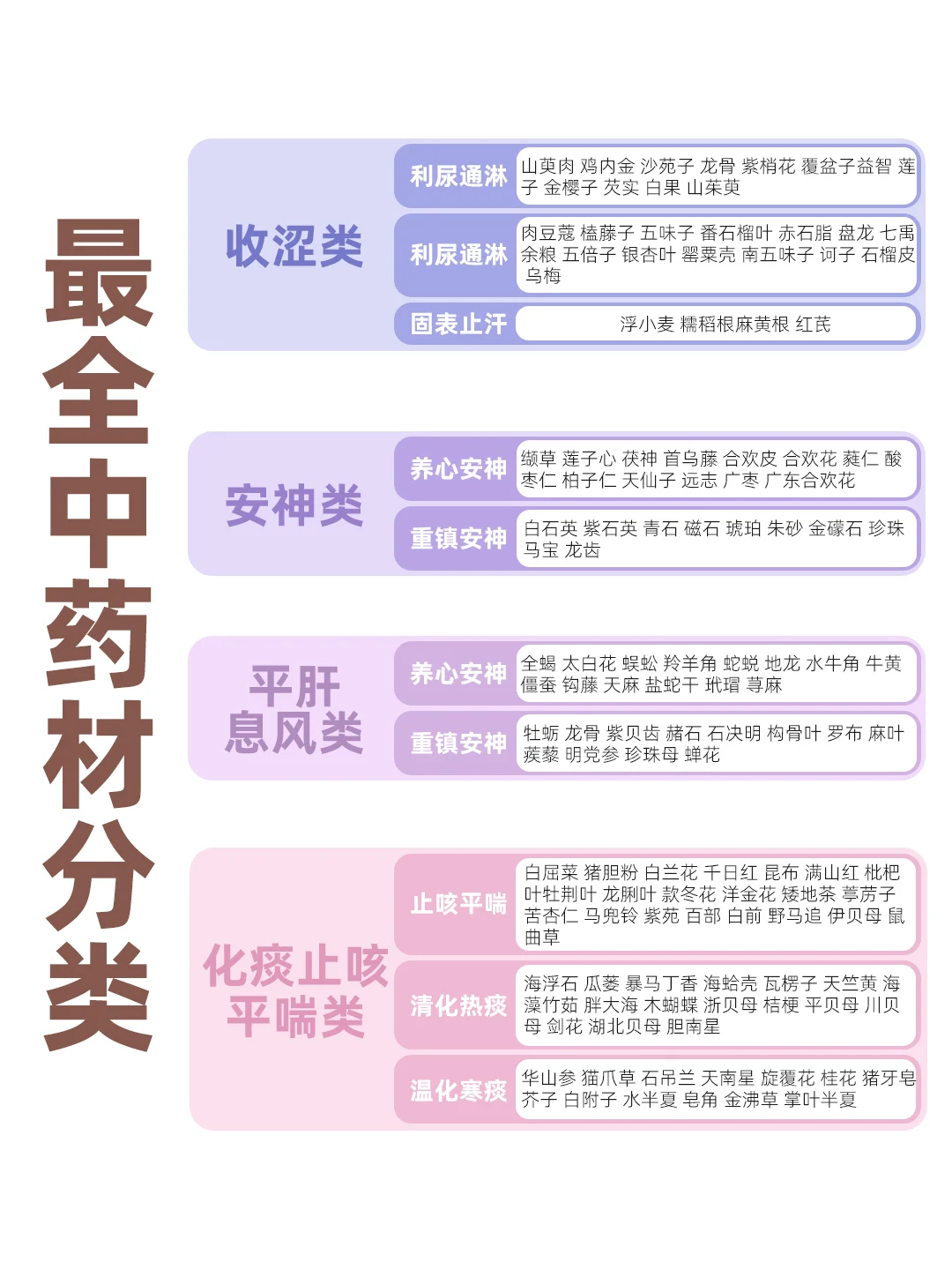 最全中药材分类

收涩类

利尿通淋
山萸肉 鸡内金 沙苑子 龙骨 紫梢花 覆盆子益智 莲子 金樱子 芡实 白果 山茱萸

利尿通淋
肉豆蔻 榼藤子 五味子 番石榴叶 赤石脂 盘龙 七禹余粮 五倍子 银杏叶 罂粟壳 南五味子 诃子 石榴皮 乌梅

固表止汗
浮小麦 糯稻根麻黄根 红芪

安神类

养心安神
缬草 莲子心 茯神 首乌藤 合欢皮 合欢花 蕤仁 酸枣仁 柏子仁 天仙子 远志 广枣 广东合欢花

重镇安神
白石英 紫石英 青石 磁石 琥珀 朱砂 金礞石 珍珠 马宝 龙齿

平肝息风类

养心安神
全蝎 太白花 蜈蚣 羚羊角 蛇蜕 地龙 水牛角 牛黄 僵蚕 钩藤 天麻 盐蛇干 玳瑁 荨麻

重镇安神
牡蛎 龙骨 紫贝齿 赭石 石决明 枸骨叶 罗布 麻叶 蒺藜 明党参 珍珠母 蝉花

化痰止咳平喘类

止咳平喘
白屈菜 猪胆粉 白兰花 千日红 昆布 满山红 枇杷叶牡荆叶 龙脷叶 款冬花 洋金花 矮地茶 葶苈子 苦杏仁 马兜铃 紫菀 百部 白前 野马追 伊贝母 鼠曲草

清化热痰
海浮石 瓜蒌 暴马丁香 海蛤壳 瓦楞子 天竺黄 海藻竹茹 胖大海 木蝴蝶 浙贝母 桔梗 平贝母 川贝母 剑花 湖北贝母 胆南星

温化寒痰
华山参 猫爪草 石吊兰 天南星 旋覆花 桂花 猪牙皂 芥子 白附子 水半夏 皂角 金沸草 掌叶半夏